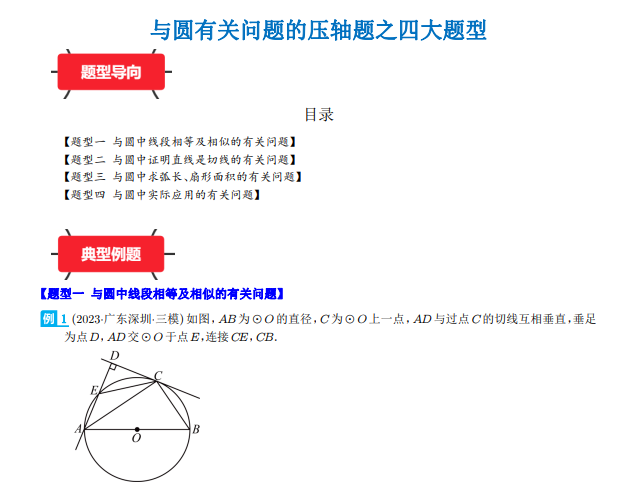 与圆有关问题的压轴题之四大题型

题型导向

目录

【题型一 与圆中线段相等及相似的有关问题】
【题型二 与圆中证明直线是切线的有关问题】
【题型三 与圆中求弧长、扇形面积的有关问题】
【题型四 与圆中实际应用的有关问题】

典型例题

【题型一 与圆中线段相等及相似的有关问题】

例1 (2023·广东深圳·三模)如图，$AB$为$\odot O$的直径，$C$为$\odot O$上一点，$AD$与过点$C$的切线互相垂直，垂足为点$D$，$AD$交$\odot O$于点$E$，连接$CE$，$CB$.

D
C
E
A
O
B